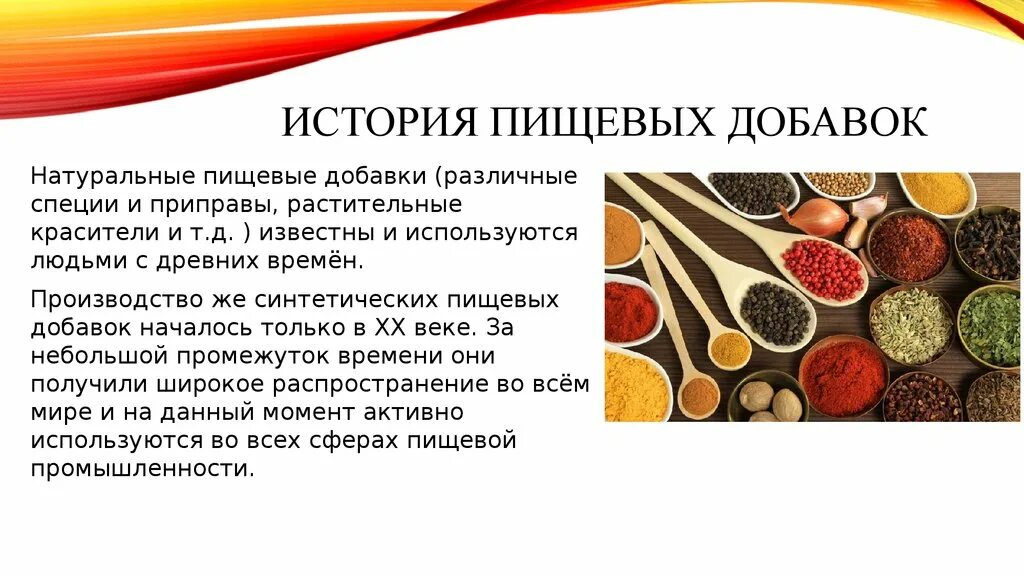 ИСТОРИЯ ПИЩЕВЫХ ДОБАВОК

Натуральные пищевые добавки (различные специи и приправы, растительные красители и т.д. ) известны и используются людьми с древних времён.

Производство же синтетических пищевых добавок началось только в XX веке. За небольшой промежуток времени они получили широкое распространение во всём мире и на данный момент активно используются во всех сферах пищевой промышленности.